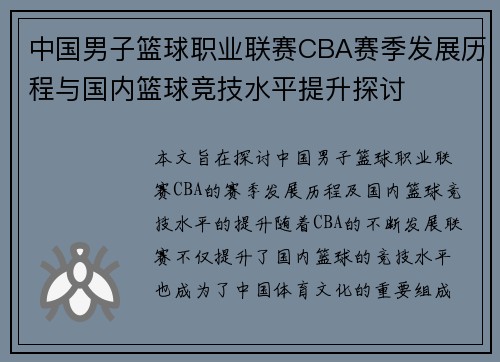 中国男子篮球职业联赛CBA赛季发展历程与国内篮球竞技水平提升探讨

本文旨在探讨中国男子篮球职业联赛CBA的赛季发展历程及国内篮球竞技水平的提升随着CBA的不断发展联赛不仅提升了国内篮球的竞技水平也成为了中国体育文化的重要组成